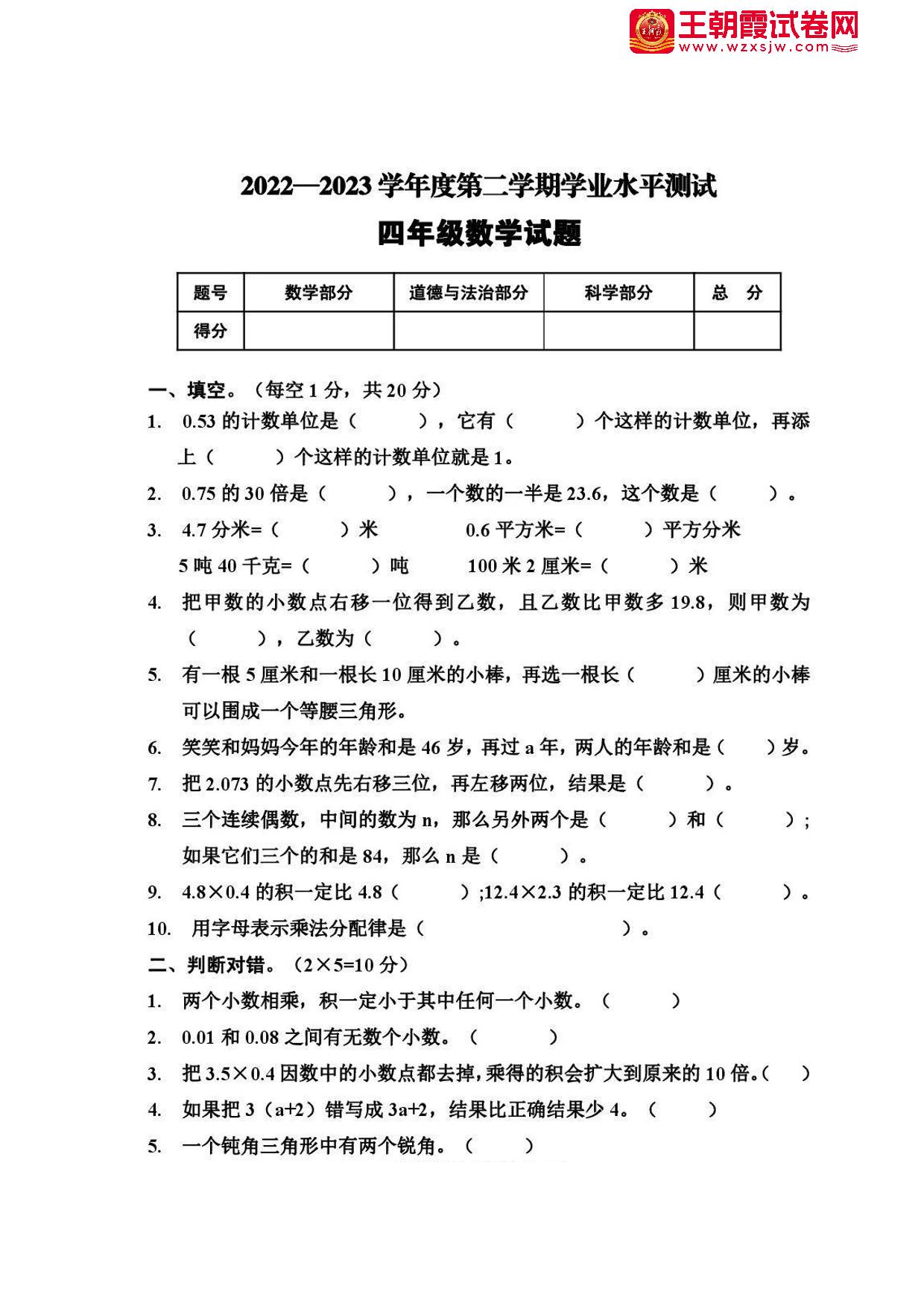 王朝霞试卷网
www.wzxsjw.com

2022—2023 学年度第二学期学业水平测试
四年级数学试题

| 题号 | 数学部分 | 道德与法治部分 | 科学部分 | 总 分 |
|---|---|---|---|---|
| 得分 | | | | |

一、填空。（每空 1 分，共 20 分）
1. 0.53 的计数单位是（ ），它有（ ）个这样的计数单位，再添上（ ）个这样的计数单位就是 1。
2. 0.75 的 30 倍是（ ），一个数的一半是 23.6，这个数是（ ）。
3. 4.7 分米=（ ）米 0.6 平方米=（ ）平方分米
5 吨 40 千克=（ ）吨 100 米 2 厘米=（ ）米
4. 把甲数的小数点右移一位得到乙数，且乙数比甲数多 19.8，则甲数为（ ），乙数为（ ）。
5. 有一根 5 厘米和一根长 10 厘米的小棒，再选一根长（ ）厘米的小棒可以围成一个等腰三角形。
6. 笑笑和妈妈今年的年龄和是 46 岁，再过 a 年，两人的年龄和是（ ）岁。
7. 把 2.073 的小数点先右移三位，再左移两位，结果是（ ）。
8. 三个连续偶数，中间的数为 n，那么另外两个是（ ）和（ ）；如果它们三个的和是 84，那么 n 是（ ）。
9. 4.8×0.4 的积一定比 4.8（ ）;12.4×2.3 的积一定比 12.4（ ）。
10. 用字母表示乘法分配律是（ ）。
二、判断对错。（2×5=10 分）
1. 两个小数相乘，积一定小于其中任何一个小数。（ ）
2. 0.01 和 0.08 之间有无数个小数。（ ）
3. 把 3.5×0.4 因数中的小数点都去掉，乘得的积会扩大到原来的 10 倍。（ ）
4. 如果把 3（a+2）错写成 3a+2，结果比正确结果少 4。（ ）
5. 一个钝角三角形中有两个锐角。（ ）